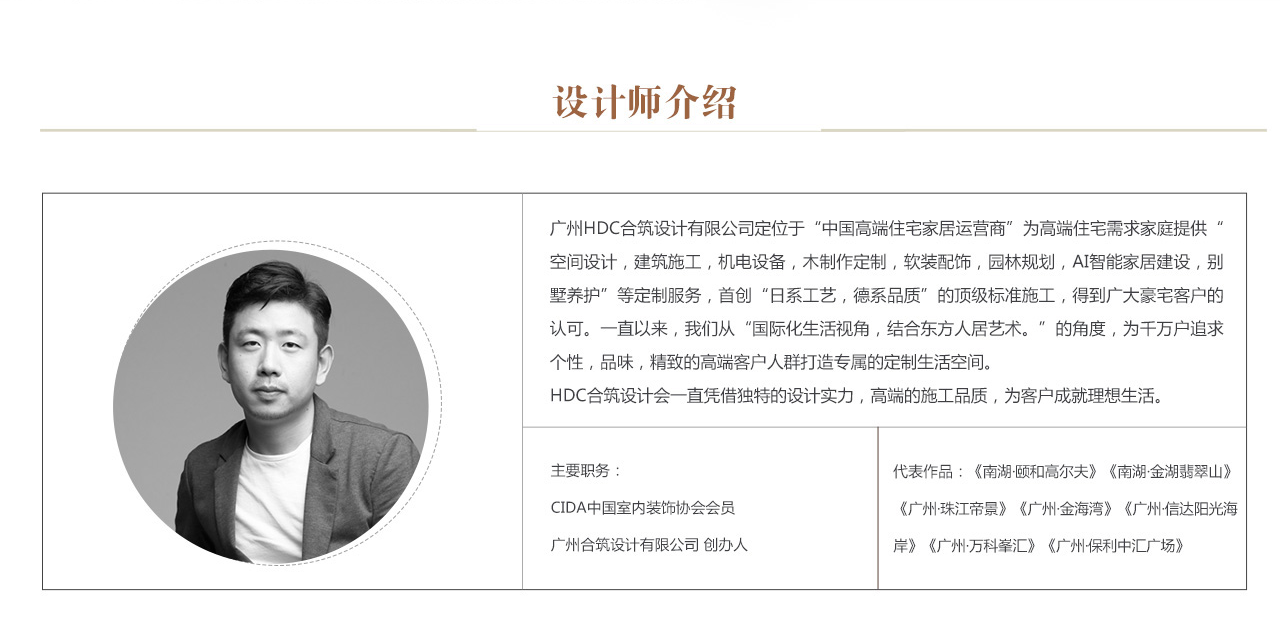 设计师介绍

广州HDC合筑设计有限公司定位于“中国高端住宅家居运营商”为高端住宅需求家庭提供“空间设计，建筑施工，机电设备，木制作定制，软装配饰，园林规划，AI智能家居建设，别墅养护”等定制服务，首创“日系工艺，德系品质”的顶级标准施工，得到广大豪宅客户的认可。一直以来，我们从“国际化生活视角，结合东方人居艺术。”的角度，为千万户追求个性，品味，精致的高端客户人群打造专属的定制生活空间。
HDC合筑设计会一直凭借独特的设计实力，高端的施工品质，为客户成就理想生活。

主要职务：
CIDA中国室内装饰协会会员
广州合筑设计有限公司 创办人

代表作品：《南湖·颐和高尔夫》《南湖·金湖翡翠山》《广州·珠江帝景》《广州·金海湾》《广州·信达阳光海岸》《广州·万科峯汇》《广州·保利中汇广场》